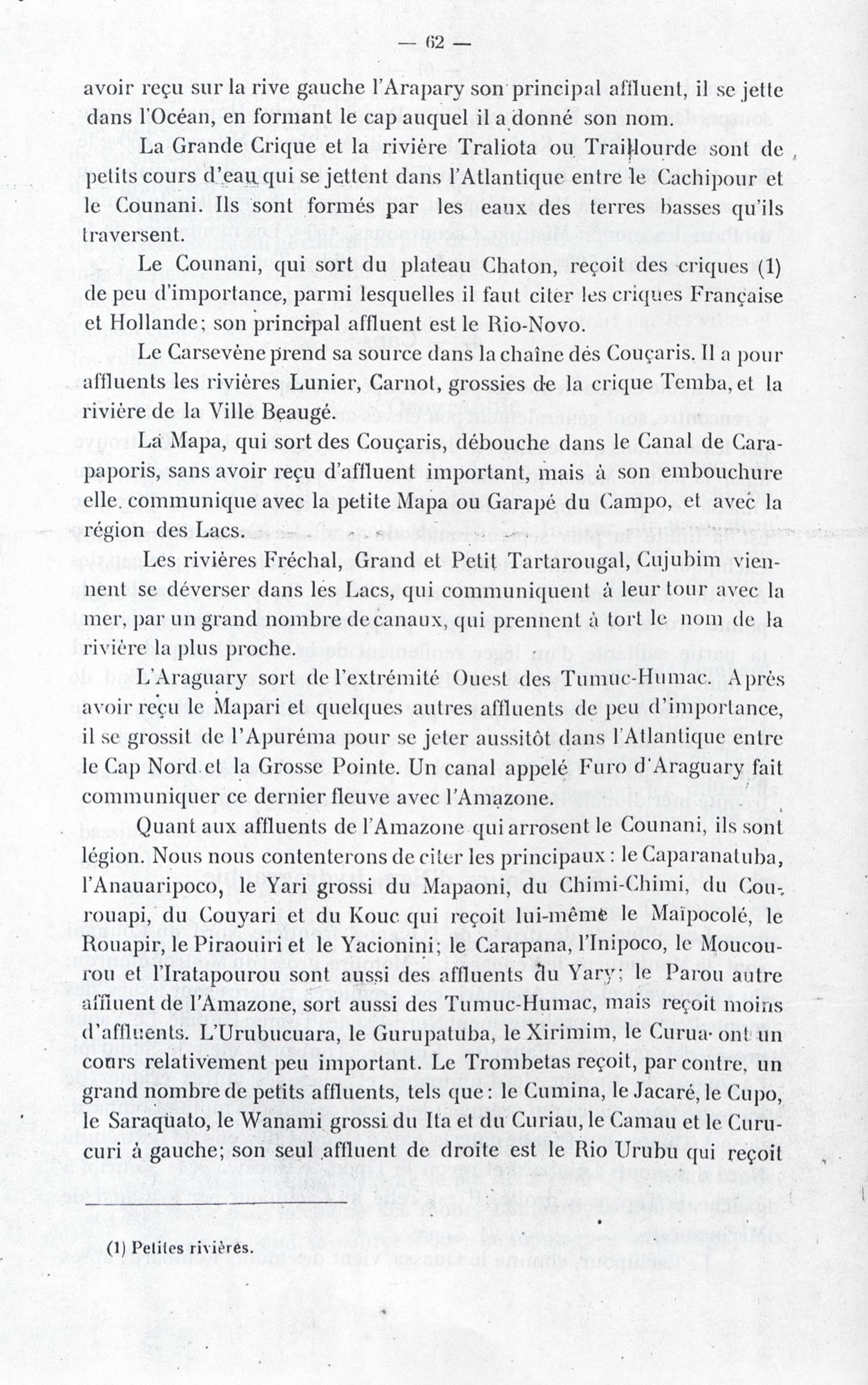 — 62 —

avoir reçu sur la rive gauche l'Arapary son principal affluent, il se jette dans l'Océan, en formant le cap auquel il a donné son nom.

La Grande Crique et la rivière Traliota ou Traillourde sont de petits cours d'eau qui se jettent dans l'Atlantique entre le Cachipour et le Counani. Ils sont formés par les eaux des terres basses qu'ils traversent.

Le Counani, qui sort du plateau Chaton, reçoit des criques (1) de peu d'importance, parmi lesquelles il faut citer les criques Française et Hollande; son principal affluent est le Rio-Novo.

Le Carsevène prend sa source dans la chaîne des Couçaris. Il a pour affluents les rivières Lunier, Carnot, grossies de la crique Temba, et la rivière de la Ville Beaugé.

La Mapa, qui sort des Couçaris, débouche dans le Canal de Carapaporis, sans avoir reçu d'affluent important, mais à son embouchure elle communique avec la petite Mapa ou Garapé du Campo, et avec la région des Lacs.

Les rivières Fréchal, Grand et Petit Tartarougal, Cujubim viennent se déverser dans les Lacs, qui communiquent à leur tour avec la mer, par un grand nombre de canaux, qui prennent à tort le nom de la rivière la plus proche.

L'Araguary sort de l'extrémité Ouest des Tumuc-Humac. Après avoir reçu le Mapari et quelques autres affluents de peu d'importance, il se grossit de l'Apuréma pour se jeter aussitôt dans l'Atlantique entre le Cap Nord et la Grosse Pointe. Un canal appelé Furo d'Araguary fait communiquer ce dernier fleuve avec l'Amazone.

Quant aux affluents de l'Amazone qui arrosent le Counani, ils sont légion. Nous nous contenterons de citer les principaux : le Caparanatuba, l'Anauaripoco, le Yari grossi du Mapaoni, du Chimi-Chimi, du Courouapi, du Couyari et du Kouc qui reçoit lui-même le Maïpocolé, le Rouapir, le Piraouiri et le Yacionini; le Carapana, l'Inipoco, le Moucourou et l'Iratapourou sont aussi des affluents du Yary; le Parou autre affluent de l'Amazone, sort aussi des Tumuc-Humac, mais reçoit moins d'affluents. L'Urubucuara, le Gurupatuba, le Xirimim, le Curua ont un cours relativement peu important. Le Trombetas reçoit, par contre, un grand nombre de petits affluents, tels que : le Cumina, le Jacaré, le Cupo, le Saraquato, le Wanami grossi du Ita et du Curiau, le Camau et le Curucuri à gauche; son seul affluent de droite est le Rio Urubu qui reçoit

(1) Petites rivières.